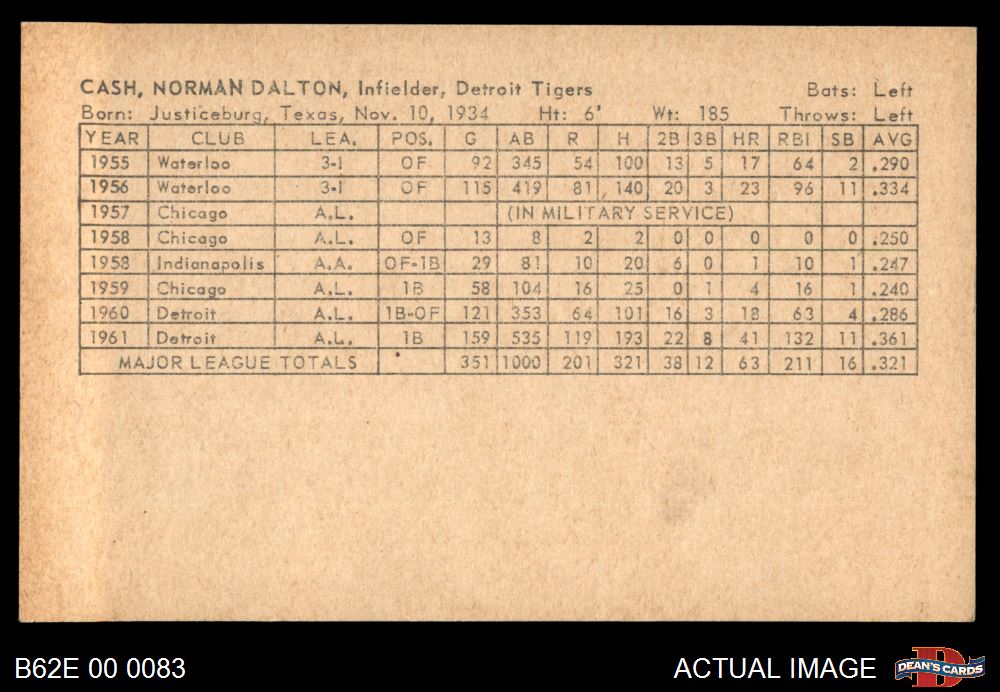 CASH, NORMAN DALTON, Infielder, Detroit Tigers Bats: Left
Born: Justiceburg, Texas, Nov. 10, 1934 Ht: 6' Wt: 185 Throws: Left

| YEAR | CLUB | LEA. | POS. | G | AB | R | H | 2B | 3B | HR | RBI | SB | AVG |
|---|---|---|---|---|---|---|---|---|---|---|---|---|---|
| 1955 | Waterloo | 3-I | OF | 92 | 345 | 54 | 100 | 13 | 5 | 17 | 64 | 2 | .290 |
| 1956 | Waterloo | 3-I | OF | 115 | 419 | 81 | 140 | 20 | 3 | 23 | 96 | 11 | .334 |
| 1957 | Chicago | A.L. | | (IN MILITARY SERVICE) | | | | | | | | | |
| 1958 | Chicago | A.L. | OF | 13 | 8 | 2 | 2 | 0 | 0 | 0 | 0 | 0 | .250 |
| 1958 | Indianapolis | A.A. | OF-1B | 29 | 81 | 10 | 20 | 6 | 0 | 1 | 10 | 1 | .247 |
| 1959 | Chicago | A.L. | 1B | 58 | 104 | 16 | 25 | 0 | 1 | 4 | 16 | 1 | .240 |
| 1960 | Detroit | A.L. | 1B-OF | 121 | 353 | 64 | 101 | 16 | 3 | 18 | 63 | 4 | .286 |
| 1961 | Detroit | A.L. | 1B | 159 | 535 | 119 | 193 | 22 | 8 | 41 | 132 | 11 | .361 |
| MAJOR LEAGUE TOTALS | | | | 351 | 1000 | 201 | 321 | 38 | 12 | 63 | 211 | 16 | .321 |

B62E 00 0083
ACTUAL IMAGE
DEAN'S CARDS